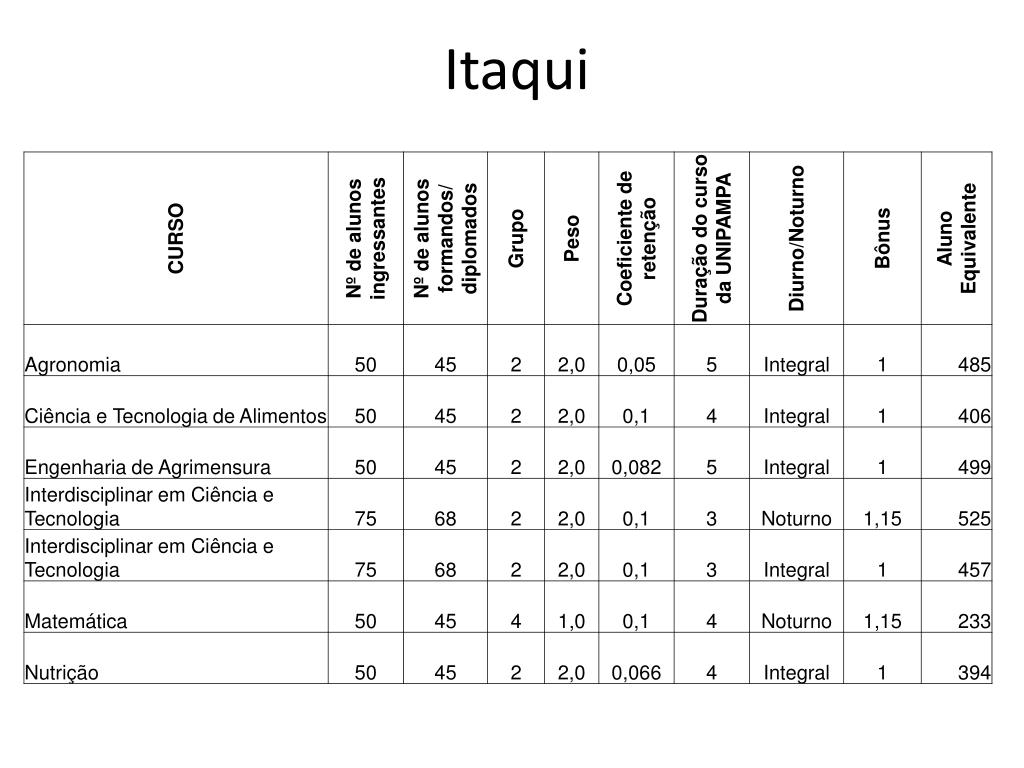 Itaqui

| CURSO | Nº de alunos ingressantes | Nº de alunos formandos/ diplomados | Grupo | Peso | Coeficiente de retenção | Duração do curso da UNIPAMPA | Diurno/Noturno | Bônus | Aluno Equivalente |
|---|---|---|---|---|---|---|---|---|---|
| Agronomia | 50 | 45 | 2 | 2,0 | 0,05 | 5 | Integral | 1 | 485 |
| Ciência e Tecnologia de Alimentos | 50 | 45 | 2 | 2,0 | 0,1 | 4 | Integral | 1 | 406 |
| Engenharia de Agrimensura | 50 | 45 | 2 | 2,0 | 0,082 | 5 | Integral | 1 | 499 |
| Interdisciplinar em Ciência e Tecnologia | 75 | 68 | 2 | 2,0 | 0,1 | 3 | Noturno | 1,15 | 525 |
| Interdisciplinar em Ciência e Tecnologia | 75 | 68 | 2 | 2,0 | 0,1 | 3 | Integral | 1 | 457 |
| Matemática | 50 | 45 | 4 | 1,0 | 0,1 | 4 | Noturno | 1,15 | 233 |
| Nutrição | 50 | 45 | 2 | 2,0 | 0,066 | 4 | Integral | 1 | 394 |